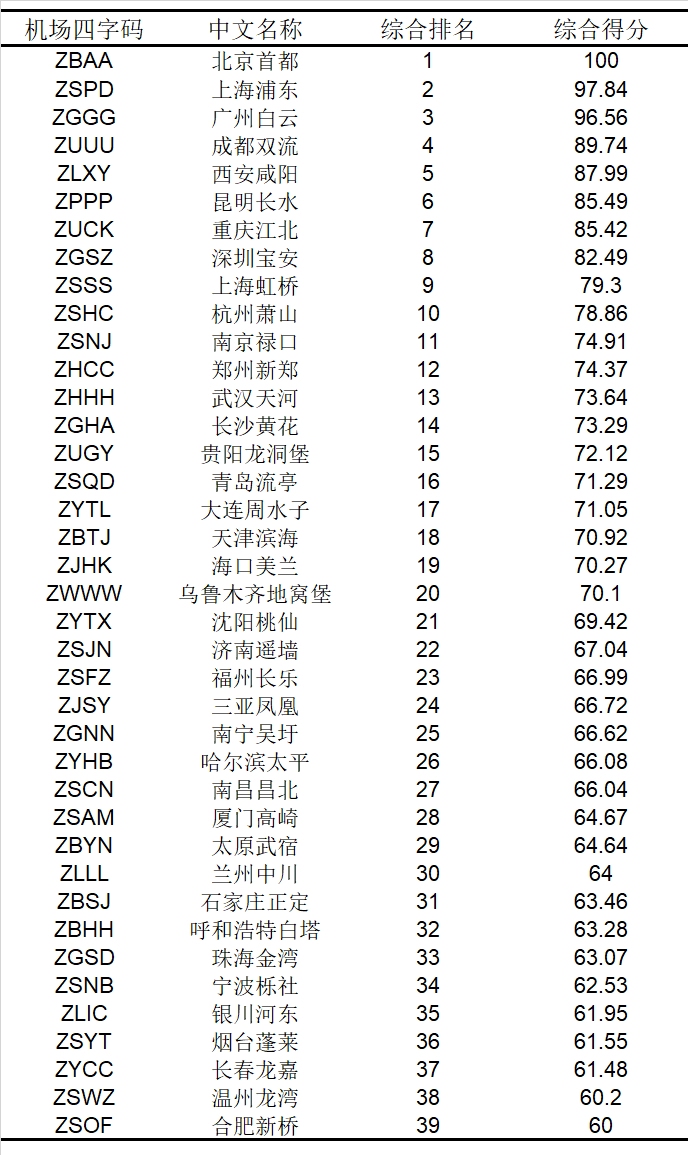 | 机场四字码 | 中文名称 | 综合排名 | 综合得分 |
|---|---|---|---|
| ZBAA | 北京首都 | 1 | 100 |
| ZSPD | 上海浦东 | 2 | 97.84 |
| ZGGG | 广州白云 | 3 | 96.56 |
| ZUUU | 成都双流 | 4 | 89.74 |
| ZLXY | 西安咸阳 | 5 | 87.99 |
| ZPPP | 昆明长水 | 6 | 85.49 |
| ZUCK | 重庆江北 | 7 | 85.42 |
| ZGSZ | 深圳宝安 | 8 | 82.49 |
| ZSSS | 上海虹桥 | 9 | 79.3 |
| ZSHC | 杭州萧山 | 10 | 78.86 |
| ZSNJ | 南京禄口 | 11 | 74.91 |
| ZHCC | 郑州新郑 | 12 | 74.37 |
| ZHHH | 武汉天河 | 13 | 73.64 |
| ZGHA | 长沙黄花 | 14 | 73.29 |
| ZUGY | 贵阳龙洞堡 | 15 | 72.12 |
| ZSQD | 青岛流亭 | 16 | 71.29 |
| ZYTL | 大连周水子 | 17 | 71.05 |
| ZBTJ | 天津滨海 | 18 | 70.92 |
| ZJHK | 海口美兰 | 19 | 70.27 |
| ZWWW | 乌鲁木齐地窝堡 | 20 | 70.1 |
| ZYTX | 沈阳桃仙 | 21 | 69.42 |
| ZSJN | 济南遥墙 | 22 | 67.04 |
| ZSFZ | 福州长乐 | 23 | 66.99 |
| ZJSY | 三亚凤凰 | 24 | 66.72 |
| ZGNN | 南宁吴圩 | 25 | 66.62 |
| ZYHB | 哈尔滨太平 | 26 | 66.08 |
| ZSCN | 南昌昌北 | 27 | 66.04 |
| ZSAM | 厦门高崎 | 28 | 64.67 |
| ZBYN | 太原武宿 | 29 | 64.64 |
| ZLLL | 兰州中川 | 30 | 64 |
| ZBSJ | 石家庄正定 | 31 | 63.46 |
| ZBHH | 呼和浩特白塔 | 32 | 63.28 |
| ZGSD | 珠海金湾 | 33 | 63.07 |
| ZSNB | 宁波栎社 | 34 | 62.53 |
| ZLIC | 银川河东 | 35 | 61.95 |
| ZSYT | 烟台蓬莱 | 36 | 61.55 |
| ZYCC | 长春龙嘉 | 37 | 61.48 |
| ZSWZ | 温州龙湾 | 38 | 60.2 |
| ZSOF | 合肥新桥 | 39 | 60 |